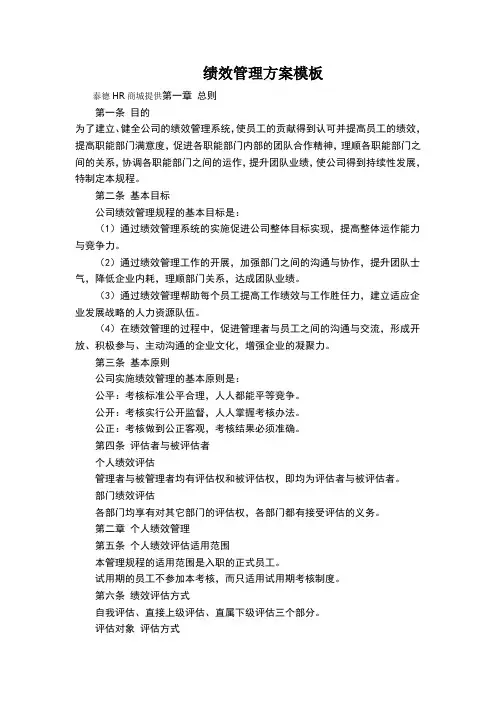 绩效管理方案模板

泰德 HR 商城提供第一章 总则

第一条 目的

为了建立、健全公司的绩效管理系统，使员工的贡献得到认可并提高员工的绩效，提高职能部门满意度，促进各职能部门内部的团队合作精神，理顺各职能部门之间的关系，协调各职能部门之间的运作，提升团队业绩，使公司得到持续性发展，特制定本规程。

第二条 基本目标

公司绩效管理规程的基本目标是：

（1）通过绩效管理系统的实施促进公司整体目标实现，提高整体运作能力与竞争力。

（2）通过绩效管理工作的开展，加强部门之间的沟通与协作，提升团队士气，降低企业内耗，理顺部门关系，达成团队业绩。

（3）通过绩效管理帮助每个员工提高工作绩效与工作胜任力，建立适应企业发展战略的人力资源队伍。

（4）在绩效管理的过程中，促进管理者与员工之间的沟通与交流，形成开放、积极参与、主动沟通的企业文化，增强企业的凝聚力。

第三条 基本原则

公司实施绩效管理的基本原则是：

公平：考核标准公平合理，人人都能平等竞争。

公开：考核实行公开监督，人人掌握考核办法。

公正：考核做到公正客观，考核结果必须准确。

第四条 评估者与被评估者

个人绩效评估

管理者与被管理者均有评估权和被评估权，即均为评估者与被评估者。

部门绩效评估

各部门均享有对其它部门的评估权，各部门都有接受评估的义务。

第二章 个人绩效管理

第五条 个人绩效评估适用范围

本管理规程的适用范围是入职的正式员工。

试用期的员工不参加本考核，而只适用试用期考核制度。

第六条 绩效评估方式

自我评估、直接上级评估、直属下级评估三个部分。

评估对象 评估方式